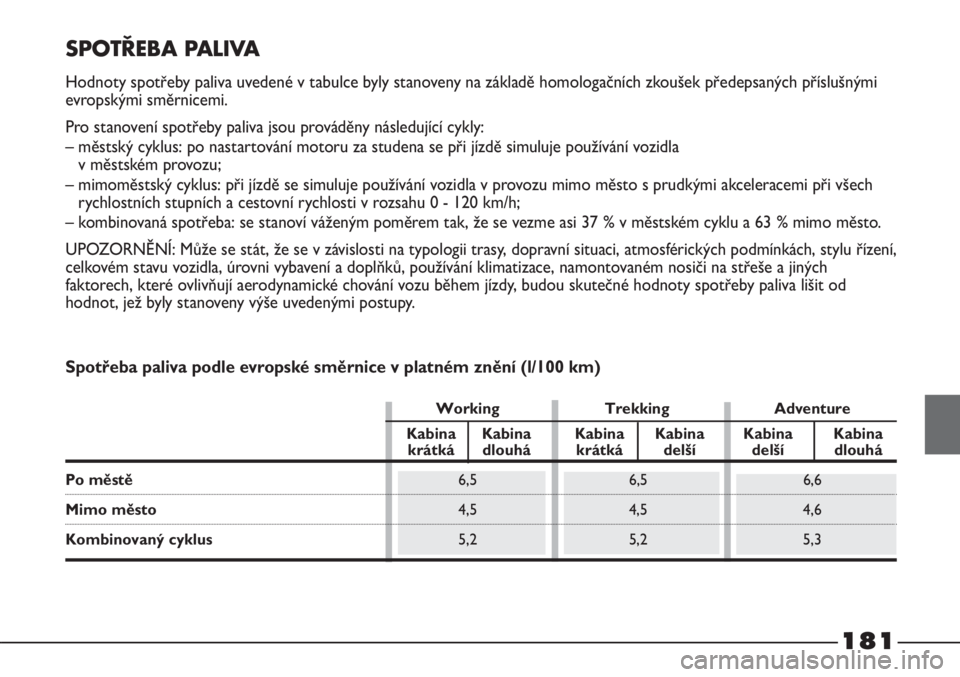 SPOTŘEBA PALIVA

Hodnoty spotřeby paliva uvedené v tabulce byly stanoveny na základě homologačních zkoušek předepsaných příslušnými evropskými směrnicemi.

Pro stanovení spotřeby paliva jsou prováděny následující cykly:
– městský cyklus: po nastartování motoru za studena se při jízdě simuluje používání vozidla v městském provozu;
– mimoměstský cyklus: při jízdě se simuluje používání vozidla v provozu mimo město s prudkými akceleracemi při všech rychlostních stupních a cestovní rychlosti v rozsahu 0 - 120 km/h;
– kombinovaná spotřeba: se stanoví váženým poměrem tak, že se vezme asi 37 % v městském cyklu a 63 % mimo město.

UPOZORNĚNÍ: Může se stát, že se v závislosti na typologii trasy, dopravní situaci, atmosférických podmínkách, stylu řízení, celkovém stavu vozidla, úrovni vybavení a doplňků, používání klimatizace, namontovaném nosiči na střeše a jiných faktorech, které ovlivňují aerodynamické chování vozu během jízdy, budou skutečné hodnoty spotřeby paliva lišit od hodnot, jež byly stanoveny výše uvedenými postupy.

Spotřeba paliva podle evropské směrnice v platném znění (l/100 km)

| | Working | | Trekking | | Adventure | |
|---|---|---|---|---|---|---|
| | Kabina krátká | Kabina dlouhá | Kabina krátká | Kabina delší | Kabina delší | Kabina dlouhá |
| Po městě | 6,5 | | 6,5 | | 6,6 | |
| Mimo město | 4,5 | | 4,5 | | 4,6 | |
| Kombinovaný cyklus | 5,2 | | 5,2 | | 5,3 | |

181

carmanualsonline.info